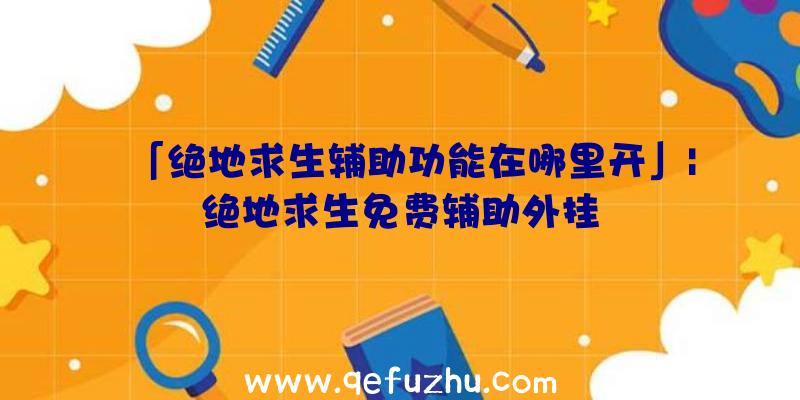 「绝地求生辅助功能在哪里开」：绝地求生免费辅助外挂

www.qefuzhu.com